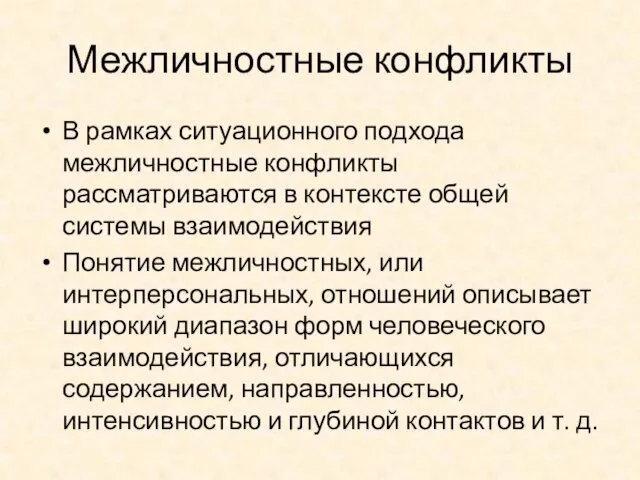 Межличностные конфликты

• В рамках ситуационного подхода межличностные конфликты рассматриваются в контексте общей системы взаимодействия

• Понятие межличностных, или интерперсональных, отношений описывает широкий диапазон форм человеческого взаимодействия, отличающихся содержанием, направленностью, интенсивностью и глубиной контактов и т. д.